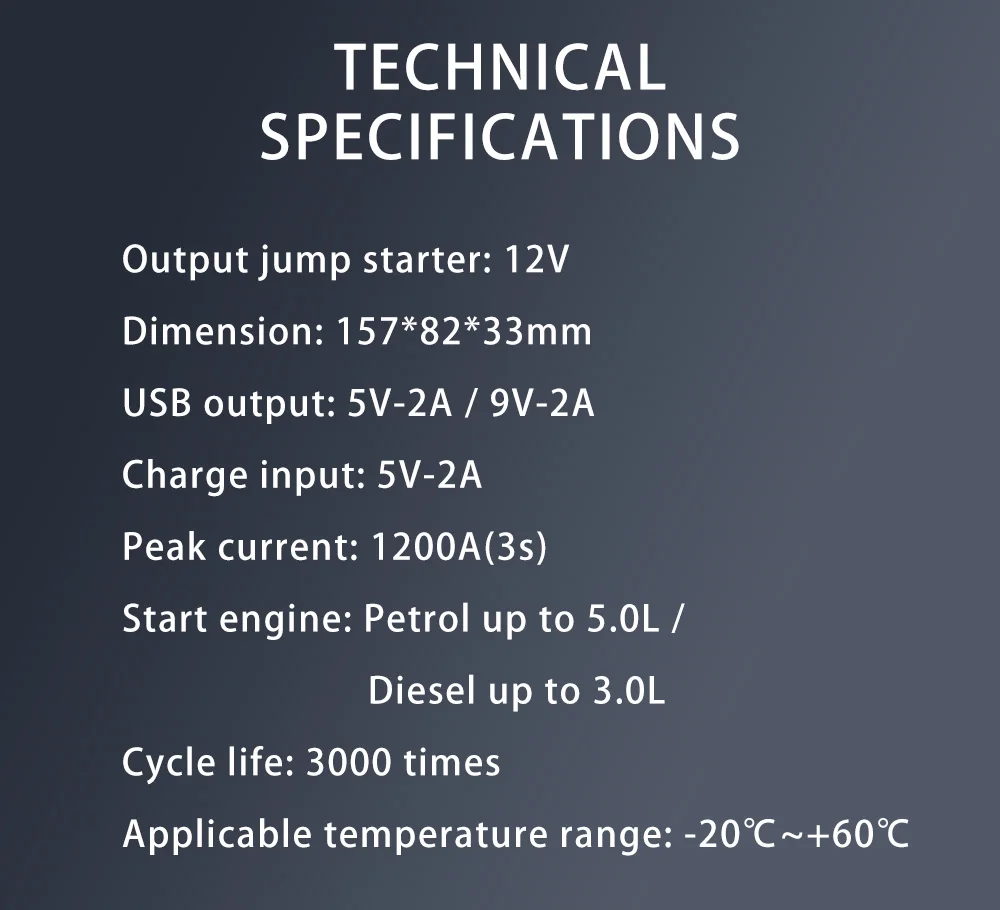 TECHNICAL
SPECIFICATIONS

Output jump starter: 12V

Dimension: 157*82*33mm

USB output: 5V-2A / 9V-2A

Charge input: 5V-2A

Peak current: 1200A(3s)

Start engine: Petrol up to 5.0L /
Diesel up to 3.0L

Cycle life: 3000 times

Applicable temperature range: -20℃~+60℃